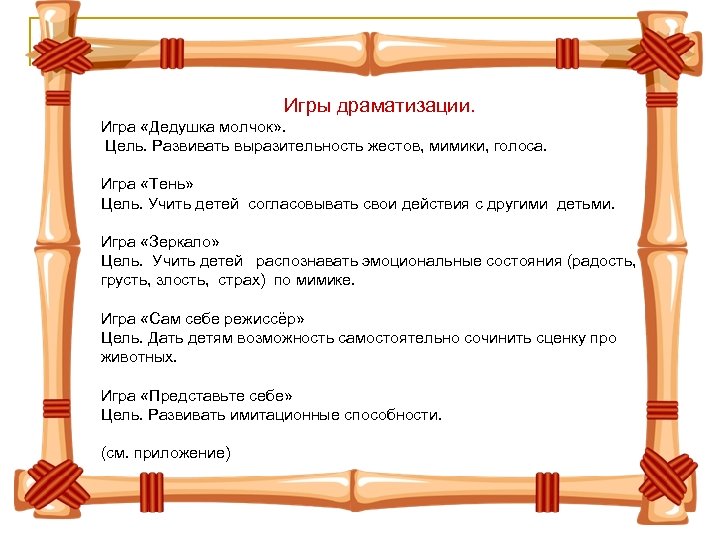 Игры драматизации.

Игра «Дедушка молчок».
Цель. Развивать выразительность жестов, мимики, голоса.

Игра «Тень»
Цель. Учить детей согласовывать свои действия с другими детьми.

Игра «Зеркало»
Цель. Учить детей распознавать эмоциональные состояния (радость, грусть, злость, страх) по мимике.

Игра «Сам себе режиссёр»
Цель. Дать детям возможность самостоятельно сочинить сценку про животных.

Игра «Представьте себе»
Цель. Развивать имитационные способности.

(см. приложение)